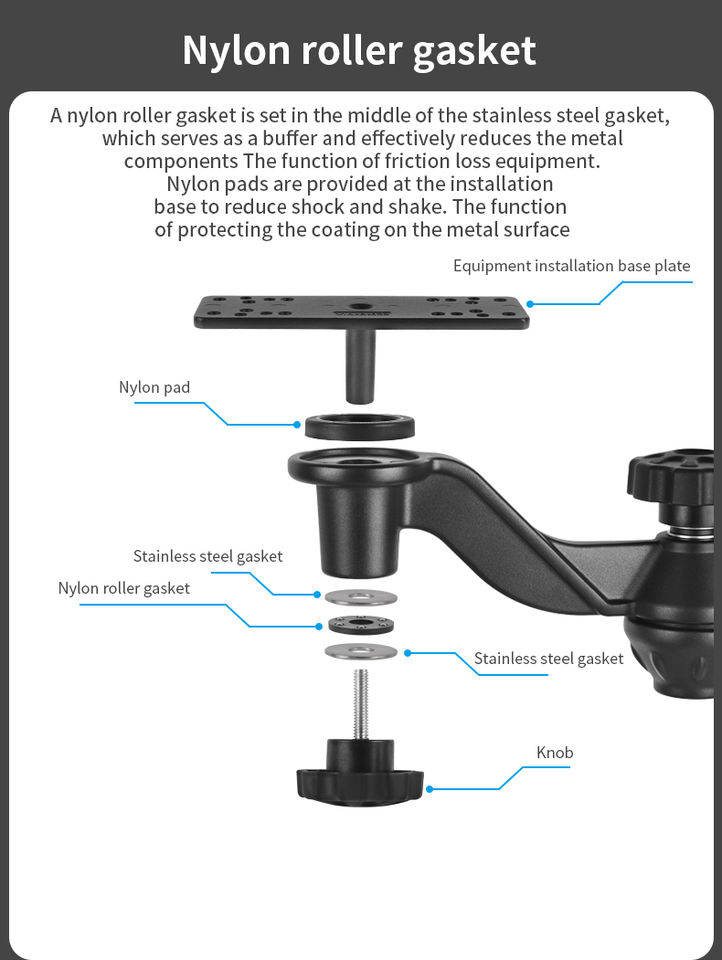 Nylon roller gasket

A nylon roller gasket is set in the middle of the stainless steel gasket, which serves as a buffer and effectively reduces the metal components The function of friction loss equipment. Nylon pads are provided at the installation base to reduce shock and shake. The function of protecting the coating on the metal surface

Equipment installation base plate

Nylon pad

Stainless steel gasket

Nylon roller gasket

Stainless steel gasket

Knob